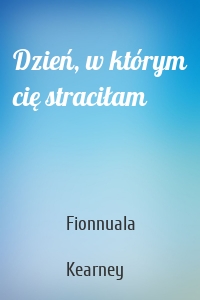 Dzień, w którym cię straciłam

Fionnuala

Kearney